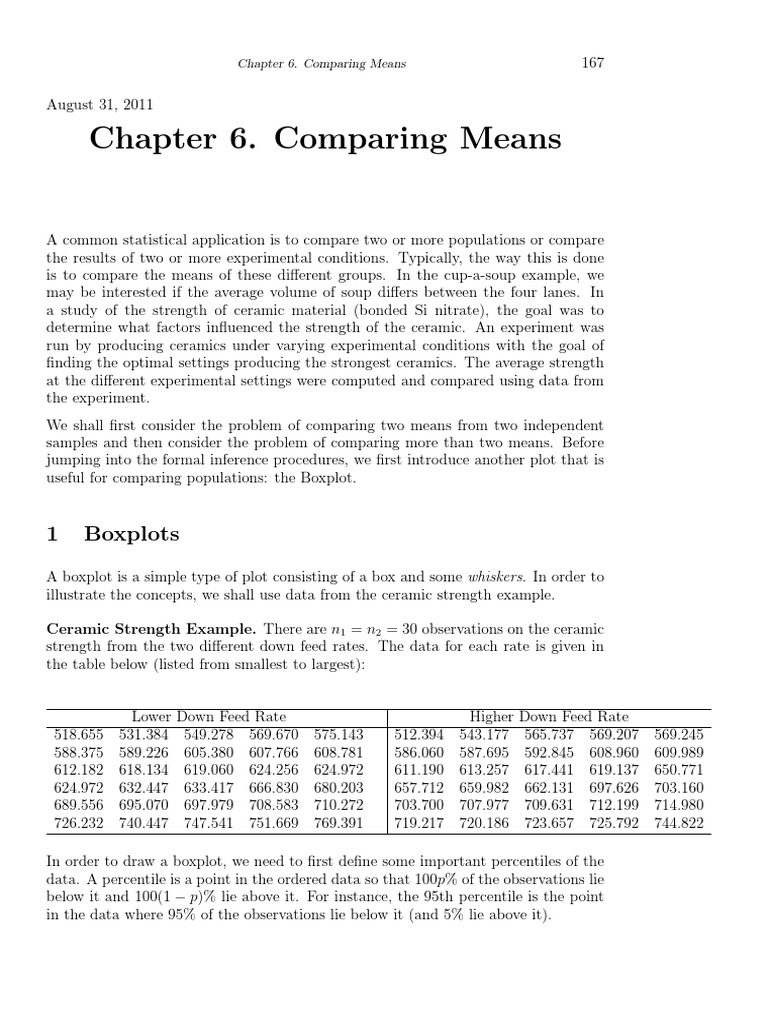 Chapter 6. Comparing Means 167

August 31, 2011

Chapter 6. Comparing Means

A common statistical application is to compare two or more populations or compare the results of two or more experimental conditions. Typically, the way this is done is to compare the means of these different groups. In the cup-a-soup example, we may be interested if the average volume of soup differs between the four lanes. In a study of the strength of ceramic material (bonded Si nitrate), the goal was to determine what factors influenced the strength of the ceramic. An experiment was run by producing ceramics under varying experimental conditions with the goal of finding the optimal settings producing the strongest ceramics. The average strength at the different experimental settings were computed and compared using data from the experiment.

We shall first consider the problem of comparing two means from two independent samples and then consider the problem of comparing more than two means. Before jumping into the formal inference procedures, we first introduce another plot that is useful for comparing populations: the Boxplot.

1 Boxplots

A boxplot is a simple type of plot consisting of a box and some whiskers. In order to illustrate the concepts, we shall use data from the ceramic strength example.

Ceramic Strength Example. There are $n_1 = n_2 = 30$ observations on the ceramic strength from the two different down feed rates. The data for each rate is given in the table below (listed from smallest to largest):

| Lower Down Feed Rate | | | | | Higher Down Feed Rate | | | | |
|---|---|---|---|---|---|---|---|---|---|
| 518.655 | 531.384 | 549.278 | 569.670 | 575.143 | 512.394 | 543.177 | 565.737 | 569.207 | 569.245 |
| 588.375 | 589.226 | 605.380 | 607.766 | 608.781 | 586.060 | 587.695 | 592.845 | 608.960 | 609.989 |
| 612.182 | 618.134 | 619.060 | 624.256 | 624.972 | 611.190 | 613.257 | 617.441 | 619.137 | 650.771 |
| 624.972 | 632.447 | 633.417 | 666.830 | 680.203 | 657.712 | 659.982 | 662.131 | 697.626 | 703.160 |
| 689.556 | 695.070 | 697.979 | 708.583 | 710.272 | 703.700 | 707.977 | 709.631 | 712.199 | 714.980 |
| 726.232 | 740.447 | 747.541 | 751.669 | 769.391 | 719.217 | 720.186 | 723.657 | 725.792 | 744.822 |

In order to draw a boxplot, we need to first define some important percentiles of the data. A percentile is a point in the ordered data so that $100p\%$ of the observations lie below it and $100(1-p)\%$ lie above it. For instance, the 95th percentile is the point in the data where 95% of the observations lie below it (and 5% lie above it).